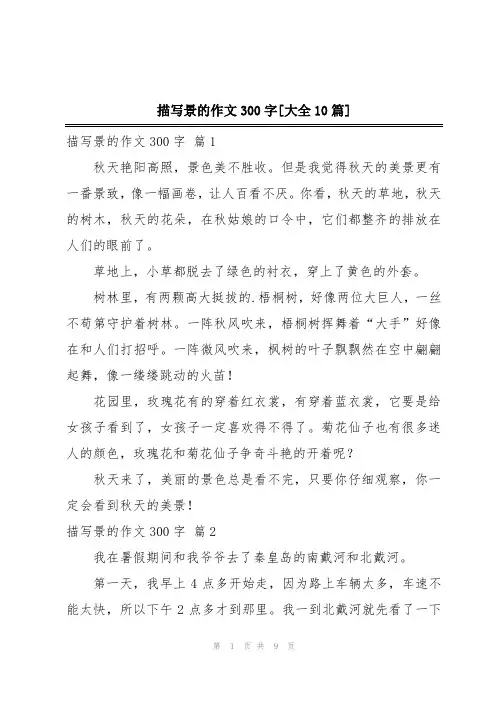 描写景的作文300字[大全10篇]

描写景的作文300字 篇1

秋天艳阳高照，景色美不胜收。但是我觉得秋天的美景更有一番景致，像一幅画卷，让人百看不厌。你看，秋天的草地，秋天的树木，秋天的花朵，在秋姑娘的口令中，它们都整齐的排放在人们的眼前了。

草地上，小草都脱去了绿色的衬衣，穿上了黄色的外套。

树林里，有两颗高大挺拔的.梧桐树，好像两位大巨人，一丝不苟第守护着树林。一阵秋风吹来，梧桐树挥舞着“大手”好像在和人们打招呼。一阵微风吹来，枫树的叶子飘飘然在空中翩翩起舞，像一缕缕跳动的火苗！

花园里，玫瑰花有的穿着红衣裳，有穿着蓝衣裳，它要是给女孩子看到了，女孩子一定喜欢得不得了。菊花仙子也有很多迷人的颜色，玫瑰花和菊花仙子争奇斗艳的开着呢？

秋天来了，美丽的景色总是看不完，只要你仔细观察，你一定会看到秋天的美景！

描写景的作文300字 篇2

我在暑假期间和我爷爷去了秦皇岛的南戴河和北戴河。

第一天，我早上4点多开始走，因为路上车辆太多，车速不能太快，所以下午2点多才到那里。我一到北戴河就先看了一下

第 1 页 共 9 页